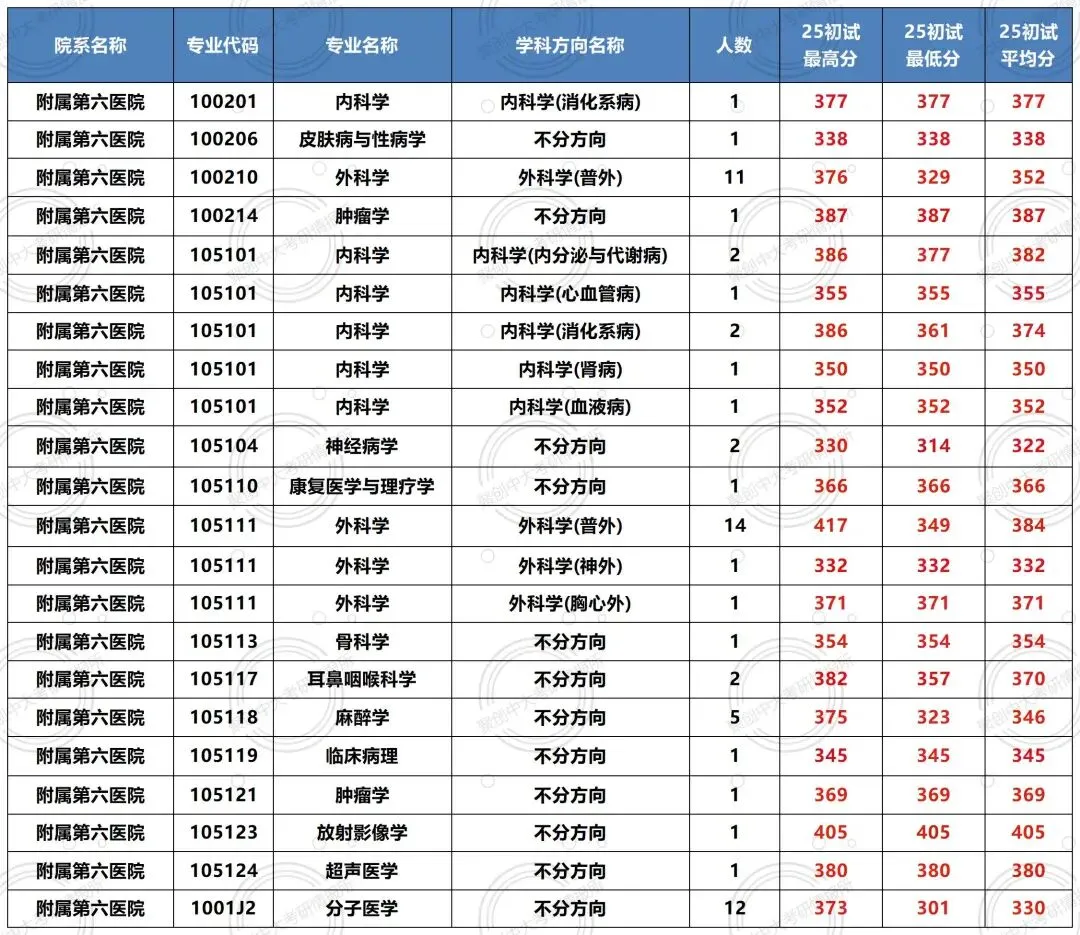 | 院系名称 | 专业代码 | 专业名称 | 学科方向名称 | 人数 | 25初试最高分 | 25初试最低分 | 25初试平均分 |
|---|---|---|---|---|---|---|---|
| 附属第六医院 | 100201 | 内科学 | 内科学(消化系病) | 1 | 377 | 377 | 377 |
| 附属第六医院 | 100206 | 皮肤病与性病学 | 不分方向 | 1 | 338 | 338 | 338 |
| 附属第六医院 | 100210 | 外科学 | 外科学(普外) | 11 | 376 | 329 | 352 |
| 附属第六医院 | 100214 | 肿瘤学 | 不分方向 | 1 | 387 | 387 | 387 |
| 附属第六医院 | 105101 | 内科学 | 内科学(内分泌与代谢病) | 2 | 386 | 377 | 382 |
| 附属第六医院 | 105101 | 内科学 | 内科学(心血管病) | 1 | 355 | 355 | 355 |
| 附属第六医院 | 105101 | 内科学 | 内科学(消化系病) | 2 | 386 | 361 | 374 |
| 附属第六医院 | 105101 | 内科学 | 内科学(肾病) | 1 | 350 | 350 | 350 |
| 附属第六医院 | 105101 | 内科学 | 内科学(血液病) | 1 | 352 | 352 | 352 |
| 附属第六医院 | 105104 | 神经病学 | 不分方向 | 2 | 330 | 314 | 322 |
| 附属第六医院 | 105110 | 康复医学与理疗学 | 不分方向 | 1 | 366 | 366 | 366 |
| 附属第六医院 | 105111 | 外科学 | 外科学(普外) | 14 | 417 | 349 | 384 |
| 附属第六医院 | 105111 | 外科学 | 外科学(神外) | 1 | 332 | 332 | 332 |
| 附属第六医院 | 105111 | 外科学 | 外科学(胸心外) | 1 | 371 | 371 | 371 |
| 附属第六医院 | 105113 | 骨科学 | 不分方向 | 1 | 354 | 354 | 354 |
| 附属第六医院 | 105117 | 耳鼻咽喉科学 | 不分方向 | 2 | 382 | 357 | 370 |
| 附属第六医院 | 105118 | 麻醉学 | 不分方向 | 5 | 375 | 323 | 346 |
| 附属第六医院 | 105119 | 临床病理 | 不分方向 | 1 | 345 | 345 | 345 |
| 附属第六医院 | 105121 | 肿瘤学 | 不分方向 | 1 | 369 | 369 | 369 |
| 附属第六医院 | 105123 | 放射影像学 | 不分方向 | 1 | 405 | 405 | 405 |
| 附属第六医院 | 105124 | 超声医学 | 不分方向 | 1 | 380 | 380 | 380 |
| 附属第六医院 | 1001J2 | 分子医学 | 不分方向 | 12 | 373 | 301 | 330 |